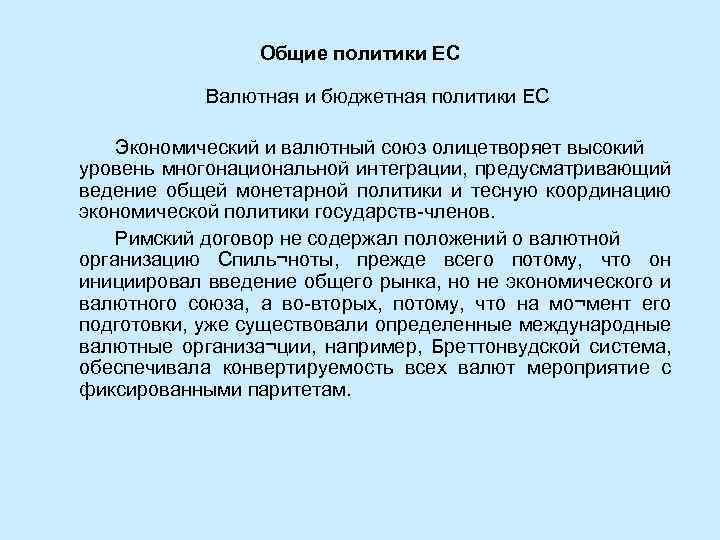 Общие политики ЕС

Валютная и бюджетная политики ЕС

Экономический и валютный союз олицетворяет высокий уровень многонациональной интеграции, предусматривающий ведение общей монетарной политики и тесную координацию экономической политики государств-членов.

Римский договор не содержал положений о валютной организацию Спиль¬ноты, прежде всего потому, что он инициировал введение общего рынка, но не экономического и валютного союза, а во-вторых, потому, что на мо¬мент его подготовки, уже существовали определенные международные валютные организа¬ции, например, Бреттонвудской система, обеспечивала конвертируемость всех валют мероприятие с фиксированными паритетам.